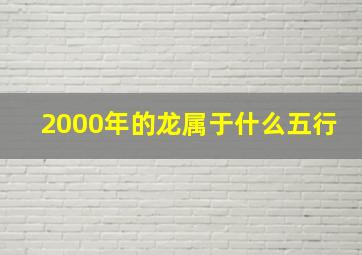 2000年的龙属于什么五行